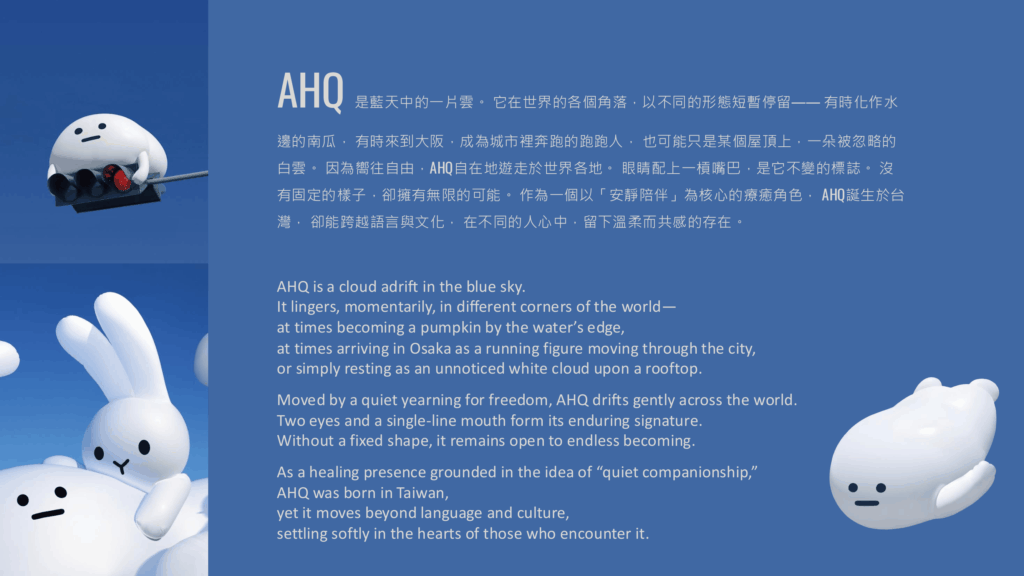 AHQ 是藍天中的一片雲。 它在世界的各個角落，以不同的形態短暫停留—— 有時化作水邊的南瓜， 有時來到大阪，成為城市裡奔跑的跑跑人， 也可能只是某個屋頂上，一朵被忽略的白雲。 因為嚮往自由，AHQ自在地遊走於世界各地。 眼睛配上一橫嘴巴，是它不變的標誌。 沒有固定的樣子，卻擁有無限的可能。 作為一個以「安靜陪伴」為核心的療癒角色， AHQ誕生於台灣， 卻能跨越語言與文化， 在不同的人心中，留下溫柔而共感的存在。

AHQ is a cloud adrift in the blue sky.
It lingers, momentarily, in different corners of the world—
at times becoming a pumpkin by the water's edge,
at times arriving in Osaka as a running figure moving through the city,
or simply resting as an unnoticed white cloud upon a rooftop.

Moved by a quiet yearning for freedom, AHQ drifts gently across the world.
Two eyes and a single-line mouth form its enduring signature.
Without a fixed shape, it remains open to endless becoming.

As a healing presence grounded in the idea of "quiet companionship,"
AHQ was born in Taiwan,
yet it moves beyond language and culture,
settling softly in the hearts of those who encounter it.